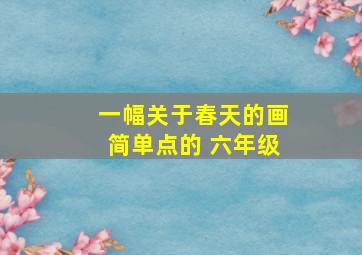 一幅关于春天的画
简单点的 六年级